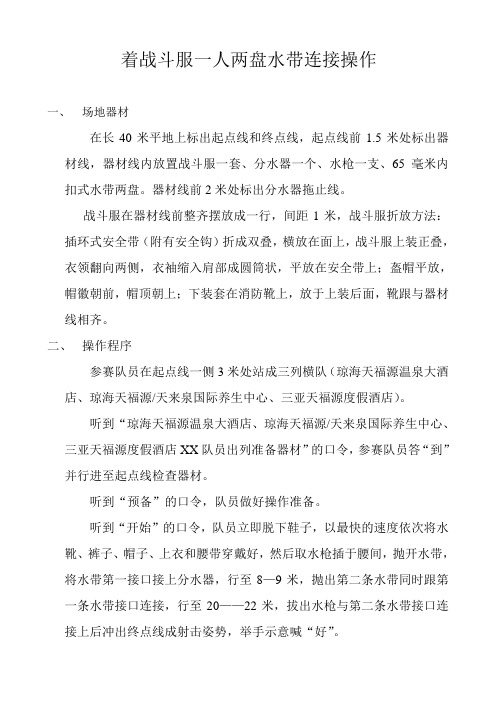 着战斗服一人两盘水带连接操作

一、 场地器材

在长 40 米平地上标出起点线和终点线，起点线前 1.5 米处标出器材线，器材线内放置战斗服一套、分水器一个、水枪一支、65 毫米内扣式水带两盘。器材线前 2 米处标出分水器拖止线。

战斗服在器材线前整齐摆放成一行，间距 1 米，战斗服折放方法：插环式安全带（附有安全钩）折成双叠，横放在面上，战斗服上装正叠，衣领翻向两侧，衣袖缩入肩部成圆筒状，平放在安全带上；盔帽平放，帽徽朝前，帽顶朝上；下装套在消防靴上，放于上装后面，靴跟与器材线相齐。

二、 操作程序

参赛队员在起点线一侧 3 米处站成三列横队（琼海天福源温泉大酒店、琼海天福源/天来泉国际养生中心、三亚天福源度假酒店）。

听到“琼海天福源温泉大酒店、琼海天福源/天来泉国际养生中心、三亚天福源度假酒店 XX 队员出列准备器材”的口令，参赛队员答“到”并行进至起点线检查器材。

听到“预备”的口令，队员做好操作准备。

听到“开始”的口令，队员立即脱下鞋子，以最快的速度依次将水靴、裤子、帽子、上衣和腰带穿戴好，然后取水枪插于腰间，抛开水带，将水带第一接口接上分水器，行至 8—9 米，抛出第二条水带同时跟第一条水带接口连接，行至 20——22 米，拔出水枪与第二条水带接口连接上后冲出终点线成射击姿势，举手示意喊“好”。